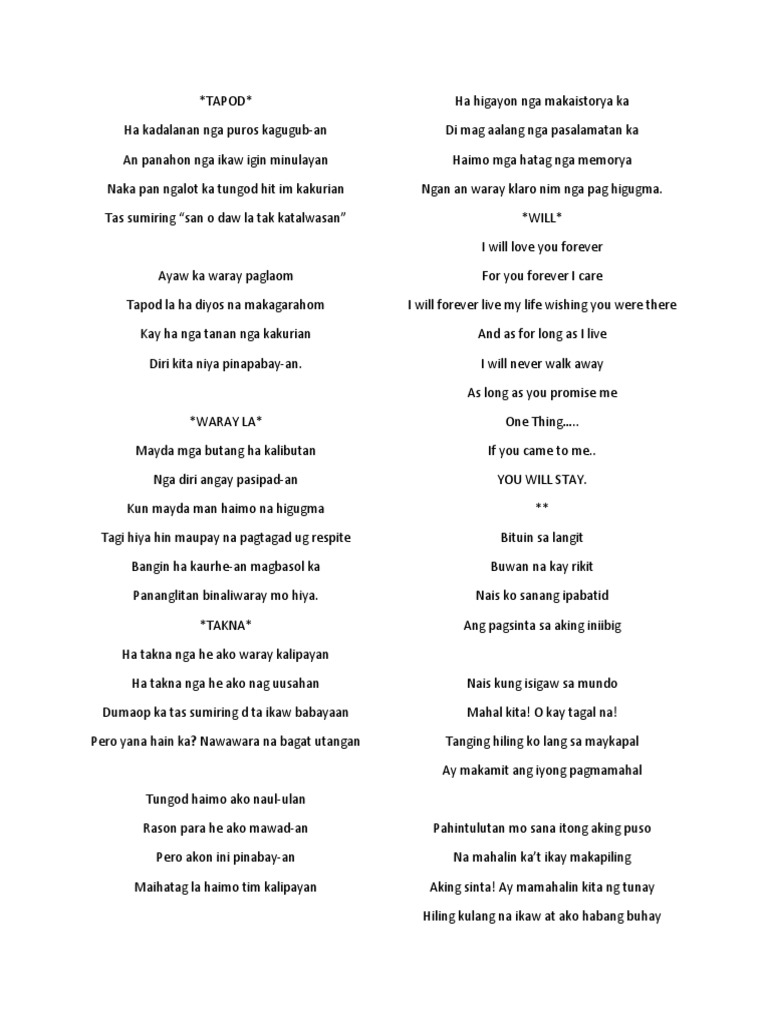 *TAPOD*
Ha kadalanan nga puros kagugub-an
An panahon nga ikaw igin minulayan
Naka pan ngalot ka tungod hit im kakurian
Tas sumiring "san o daw la tak katalwasan"

Ayaw ka waray paglaom
Tapod la ha diyos na makagarahom
Kay ha nga tanan nga kakurian
Diri kita niya pinapabay-an.

*WARAY LA*
Mayda mga butang ha kalibutan
Nga diri angay pasipad-an
Kun mayda man haimo na higugma
Tagi hiya hin maupay na pagtagad ug respite
Bangin ha kaurhe-an magbasol ka
Pananglitan binaliwaray mo hiya.
*TAKNA*
Ha takna nga he ako waray kalipayan
Ha takna nga he ako nag uusahan
Dumaop ka tas sumiring d ta ikaw babayaan
Pero yana hain ka? Nawawara na bagat utangan

Tungod haimo ako naul-ulan
Rason para he ako mawad-an
Pero akon ini pinabay-an
Maihatag la haimo tim kalipayan

Ha higayon nga makaistorya ka
Di mag aalang nga pasalamatan ka
Haimo mga hatag nga memorya
Ngan an waray klaro nim nga pag higugma.
*WILL*
I will love you forever
For you forever I care
I will forever live my life wishing you were there
And as for long as I live
I will never walk away
As long as you promise me
One Thing.....
If you came to me..
YOU WILL STAY.
**
Bituin sa langit
Buwan na kay rikit
Nais ko sanang ipabatid
Ang pagsinta sa aking iniibig

Nais kung isigaw sa mundo
Mahal kita! O kay tagal na!
Tanging hiling ko lang sa maykapal
Ay makamit ang iyong pagmamahal

Pahintulutan mo sana itong aking puso
Na mahalin ka't ikay makapiling
Aking sinta! Ay mamahalin kita ng tunay
Hiling kulang na ikaw at ako habang buhay